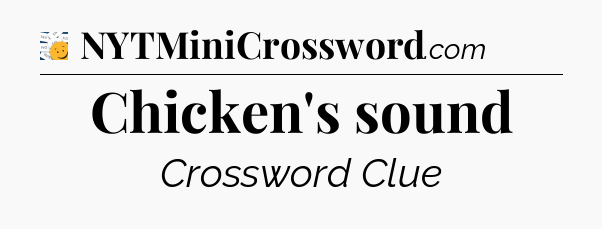 NYTMiniCrossword.com

Chicken's sound

Crossword Clue